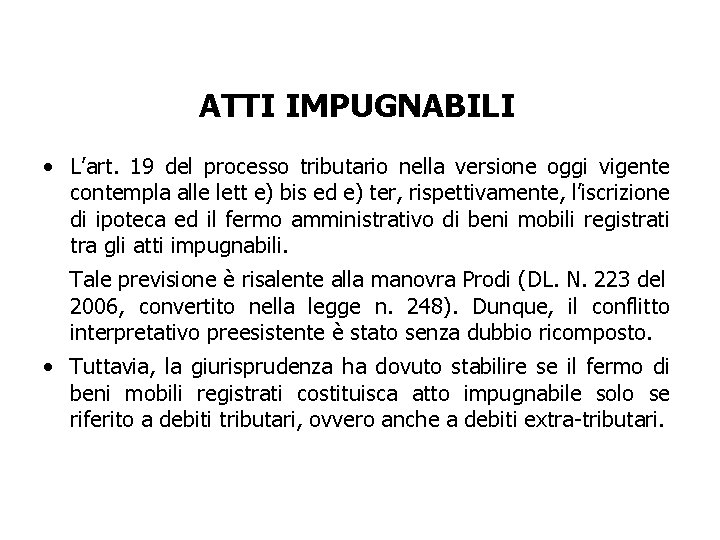 ATTI IMPUGNABILI

• L'art. 19 del processo tributario nella versione oggi vigente contempla alle lett e) bis ed e) ter, rispettivamente, l'iscrizione di ipoteca ed il fermo amministrativo di beni mobili registrati tra gli atti impugnabili.

Tale previsione è risalente alla manovra Prodi (DL. N. 223 del 2006, convertito nella legge n. 248). Dunque, il conflitto interpretativo preesistente è stato senza dubbio ricomposto.

• Tuttavia, la giurisprudenza ha dovuto stabilire se il fermo di beni mobili registrati costituisca atto impugnabile solo se riferito a debiti tributari, ovvero anche a debiti extra-tributari.